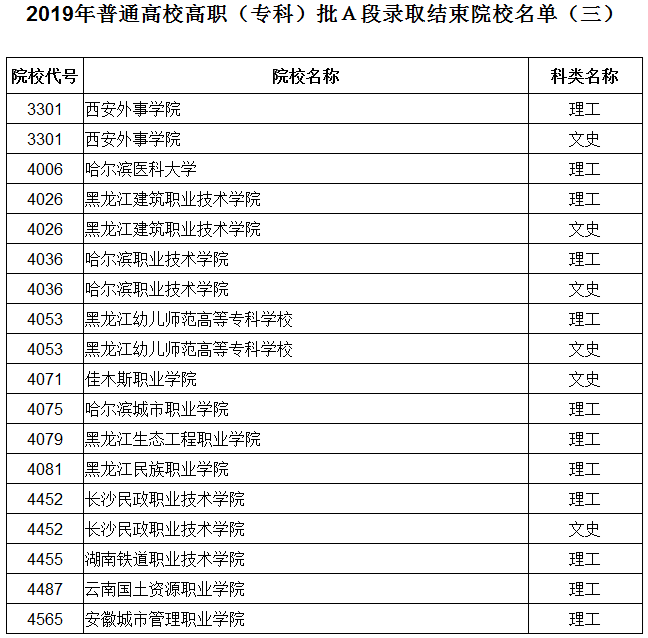 2019年普通高校高职（专科）批A段录取结束院校名单（三）

| 院校代号 | 院校名称 | 科类名称 |
|---|---|---|
| 3301 | 西安外事学院 | 理工 |
| 3301 | 西安外事学院 | 文史 |
| 4006 | 哈尔滨医科大学 | 理工 |
| 4026 | 黑龙江建筑职业技术学院 | 理工 |
| 4026 | 黑龙江建筑职业技术学院 | 文史 |
| 4036 | 哈尔滨职业技术学院 | 理工 |
| 4036 | 哈尔滨职业技术学院 | 文史 |
| 4053 | 黑龙江幼儿师范高等专科学校 | 理工 |
| 4053 | 黑龙江幼儿师范高等专科学校 | 文史 |
| 4071 | 佳木斯职业学院 | 文史 |
| 4075 | 哈尔滨城市职业学院 | 理工 |
| 4079 | 黑龙江生态工程职业学院 | 理工 |
| 4081 | 黑龙江民族职业学院 | 理工 |
| 4452 | 长沙民政职业技术学院 | 理工 |
| 4452 | 长沙民政职业技术学院 | 文史 |
| 4455 | 湖南铁道职业技术学院 | 理工 |
| 4487 | 云南国土资源职业学院 | 理工 |
| 4565 | 安徽城市管理职业学院 | 理工 |